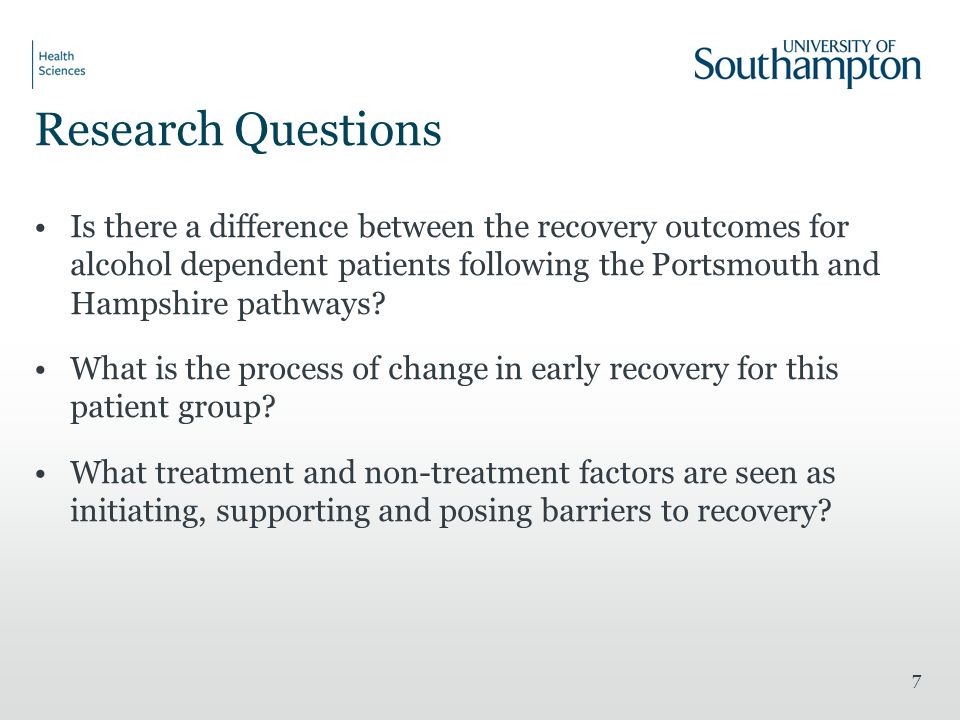 Health Sciences

UNIVERSITY OF Southampton

Research Questions

• Is there a difference between the recovery outcomes for alcohol dependent patients following the Portsmouth and Hampshire pathways?

• What is the process of change in early recovery for this patient group?

• What treatment and non-treatment factors are seen as initiating, supporting and posing barriers to recovery?

7